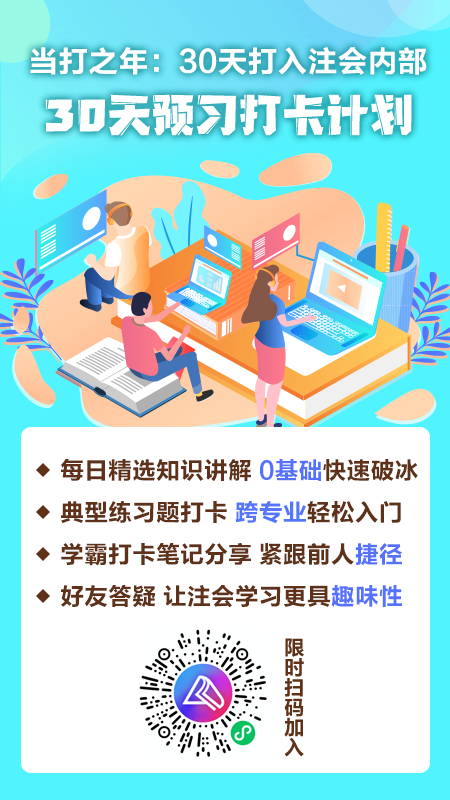 当打之年：30天打入注会内部

30天预习打卡计划

◆ 每日精选知识讲解 0基础快速破冰

◆ 典型练习题打卡 跨专业轻松入门

◆ 学霸打卡笔记分享 紧跟前人捷径

◆ 好友答疑 让注会学习更具趣味性

限时扫码加入